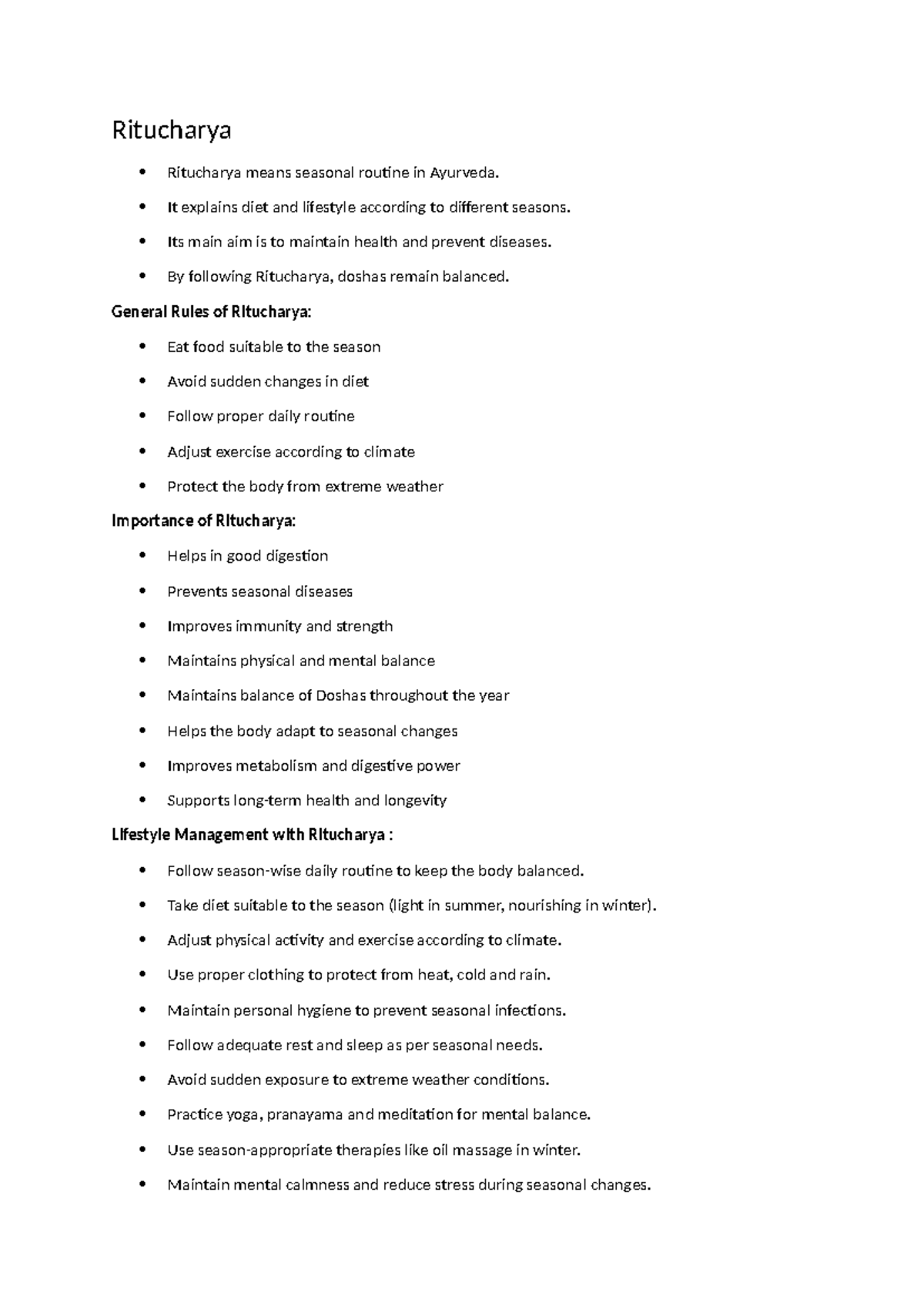 Ritucharya

• Ritucharya means seasonal routine in Ayurveda.
• It explains diet and lifestyle according to different seasons.
• Its main aim is to maintain health and prevent diseases.
• By following Ritucharya, doshas remain balanced.

General Rules of Ritucharya:

• Eat food suitable to the season
• Avoid sudden changes in diet
• Follow proper daily routine
• Adjust exercise according to climate
• Protect the body from extreme weather

Importance of Ritucharya:

• Helps in good digestion
• Prevents seasonal diseases
• Improves immunity and strength
• Maintains physical and mental balance
• Maintains balance of Doshas throughout the year
• Helps the body adapt to seasonal changes
• Improves metabolism and digestive power
• Supports long-term health and longevity

Lifestyle Management with Ritucharya :

• Follow season-wise daily routine to keep the body balanced.
• Take diet suitable to the season (light in summer, nourishing in winter).
• Adjust physical activity and exercise according to climate.
• Use proper clothing to protect from heat, cold and rain.
• Maintain personal hygiene to prevent seasonal infections.
• Follow adequate rest and sleep as per seasonal needs.
• Avoid sudden exposure to extreme weather conditions.
• Practice yoga, pranayama and meditation for mental balance.
• Use season-appropriate therapies like oil massage in winter.
• Maintain mental calmness and reduce stress during seasonal changes.